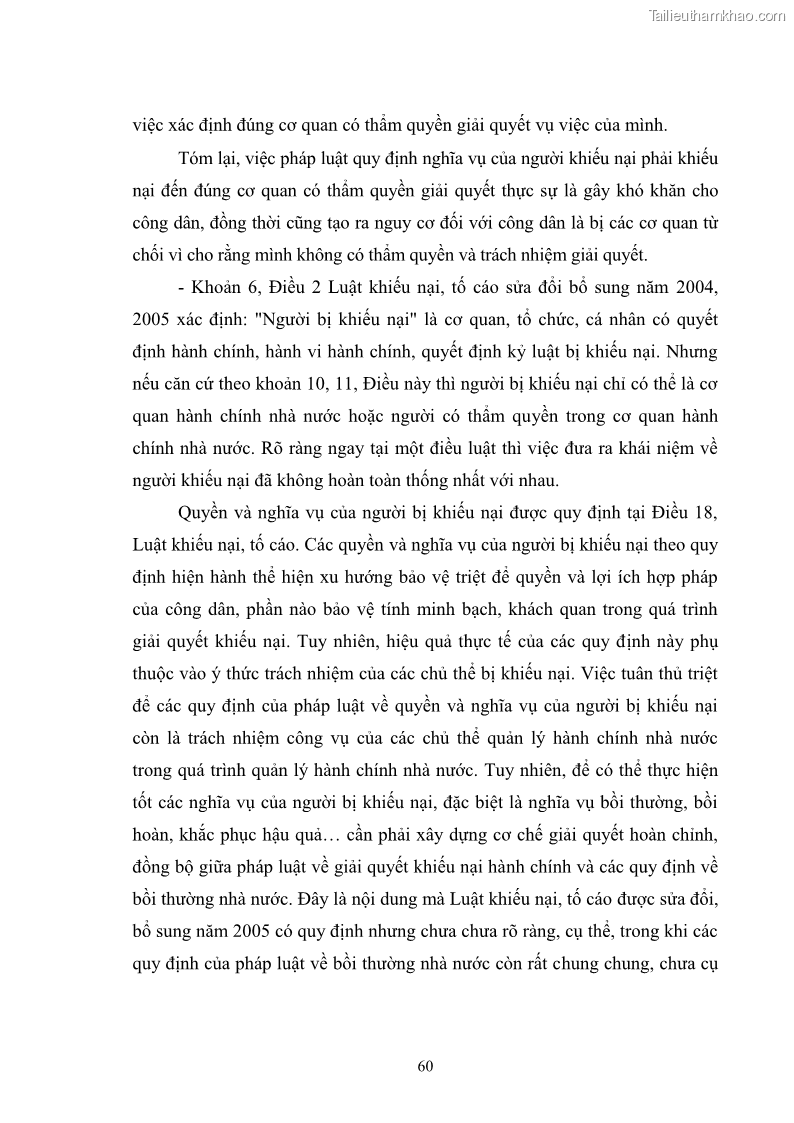 Tailieuthamkhao.com

việc xác định đúng cơ quan có thẩm quyền giải quyết vụ việc của mình.

Tóm lại, việc pháp luật quy định nghĩa vụ của người khiếu nại phải khiếu nại đến đúng cơ quan có thẩm quyền giải quyết thực sự là gây khó khăn cho công dân, đồng thời cũng tạo ra nguy cơ đối với công dân là bị các cơ quan từ chối vì cho rằng mình không có thẩm quyền và trách nhiệm giải quyết.

- Khoản 6, Điều 2 Luật khiếu nại, tố cáo sửa đổi bổ sung năm 2004, 2005 xác định: "Người bị khiếu nại" là cơ quan, tổ chức, cá nhân có quyết định hành chính, hành vi hành chính, quyết định kỷ luật bị khiếu nại. Nhưng nếu căn cứ theo khoản 10, 11, Điều này thì người bị khiếu nại chỉ có thể là cơ quan hành chính nhà nước hoặc người có thẩm quyền trong cơ quan hành chính nhà nước. Rõ ràng ngay tại một điều luật thì việc đưa ra khái niệm về người khiếu nại đã không hoàn toàn thống nhất với nhau.

Quyền và nghĩa vụ của người bị khiếu nại được quy định tại Điều 18, Luật khiếu nại, tố cáo. Các quyền và nghĩa vụ của người bị khiếu nại theo quy định hiện hành thể hiện xu hướng bảo vệ triệt để quyền và lợi ích hợp pháp của công dân, phần nào bảo vệ tính minh bạch, khách quan trong quá trình giải quyết khiếu nại. Tuy nhiên, hiệu quả thực tế của các quy định này phụ thuộc vào ý thức trách nhiệm của các chủ thể bị khiếu nại. Việc tuân thủ triệt để các quy định của pháp luật về quyền và nghĩa vụ của người bị khiếu nại còn là trách nhiệm công vụ của các chủ thể quản lý hành chính nhà nước trong quá trình quản lý hành chính nhà nước. Tuy nhiên, để có thể thực hiện tốt các nghĩa vụ của người bị khiếu nại, đặc biệt là nghĩa vụ bồi thường, bồi hoàn, khắc phục hậu quả… cần phải xây dựng cơ chế giải quyết hoàn chỉnh, đồng bộ giữa pháp luật về giải quyết khiếu nại hành chính và các quy định về bồi thường nhà nước. Đây là nội dung mà Luật khiếu nại, tố cáo được sửa đổi, bổ sung năm 2005 có quy định nhưng chưa chưa rõ ràng, cụ thể, trong khi các quy định của pháp luật về bồi thường nhà nước còn rất chung chung, chưa cụ

60